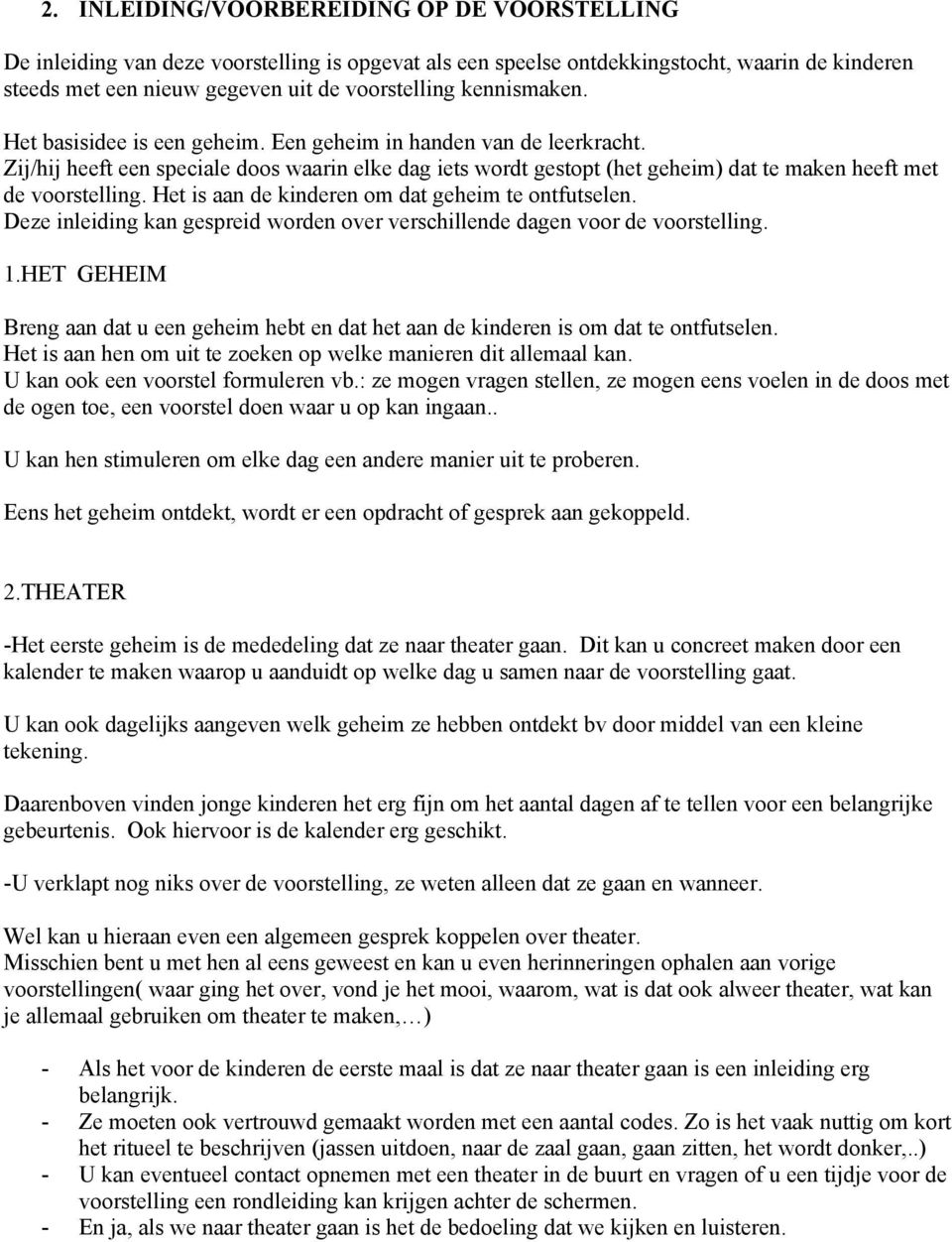 2. INLEIDING/VOORBEREIDING OP DE VOORSTELLING

De inleiding van deze voorstelling is opgevat als een speelse ontdekkingstocht, waarin de kinderen steeds met een nieuw gegeven uit de voorstelling kennismaken.

Het basisidee is een geheim. Een geheim in handen van de leerkracht.
Zij/hij heeft een speciale doos waarin elke dag iets wordt gestopt (het geheim) dat te maken heeft met de voorstelling. Het is aan de kinderen om dat geheim te ontfutselen.
Deze inleiding kan gespreid worden over verschillende dagen voor de voorstelling.

1.HET GEHEIM

Breng aan dat u een geheim hebt en dat het aan de kinderen is om dat te ontfutselen.
Het is aan hen om uit te zoeken op welke manieren dit allemaal kan.
U kan ook een voorstel formuleren vb.: ze mogen vragen stellen, ze mogen eens voelen in de doos met de ogen toe, een voorstel doen waar u op kan ingaan..

U kan hen stimuleren om elke dag een andere manier uit te proberen.

Eens het geheim ontdekt, wordt er een opdracht of gesprek aan gekoppeld.

2.THEATER

-Het eerste geheim is de mededeling dat ze naar theater gaan. Dit kan u concreet maken door een kalender te maken waarop u aanduidt op welke dag u samen naar de voorstelling gaat.

U kan ook dagelijks aangeven welk geheim ze hebben ontdekt bv door middel van een kleine tekening.

Daarenboven vinden jonge kinderen het erg fijn om het aantal dagen af te tellen voor een belangrijke gebeurtenis. Ook hiervoor is de kalender erg geschikt.

-U verklapt nog niks over de voorstelling, ze weten alleen dat ze gaan en wanneer.

Wel kan u hieraan even een algemeen gesprek koppelen over theater.
Misschien bent u met hen al eens geweest en kan u even herinneringen ophalen aan vorige voorstellingen( waar ging het over, vond je het mooi, waarom, wat is dat ook alweer theater, wat kan je allemaal gebruiken om theater te maken,…)

- Als het voor de kinderen de eerste maal is dat ze naar theater gaan is een inleiding erg belangrijk.
- Ze moeten ook vertrouwd gemaakt worden met een aantal codes. Zo is het vaak nuttig om kort het ritueel te beschrijven (jassen uitdoen, naar de zaal gaan, gaan zitten, het wordt donker,..)
- U kan eventueel contact opnemen met een theater in de buurt en vragen of u een tijdje voor de voorstelling een rondleiding kan krijgen achter de schermen.
- En ja, als we naar theater gaan is het de bedoeling dat we kijken en luisteren.